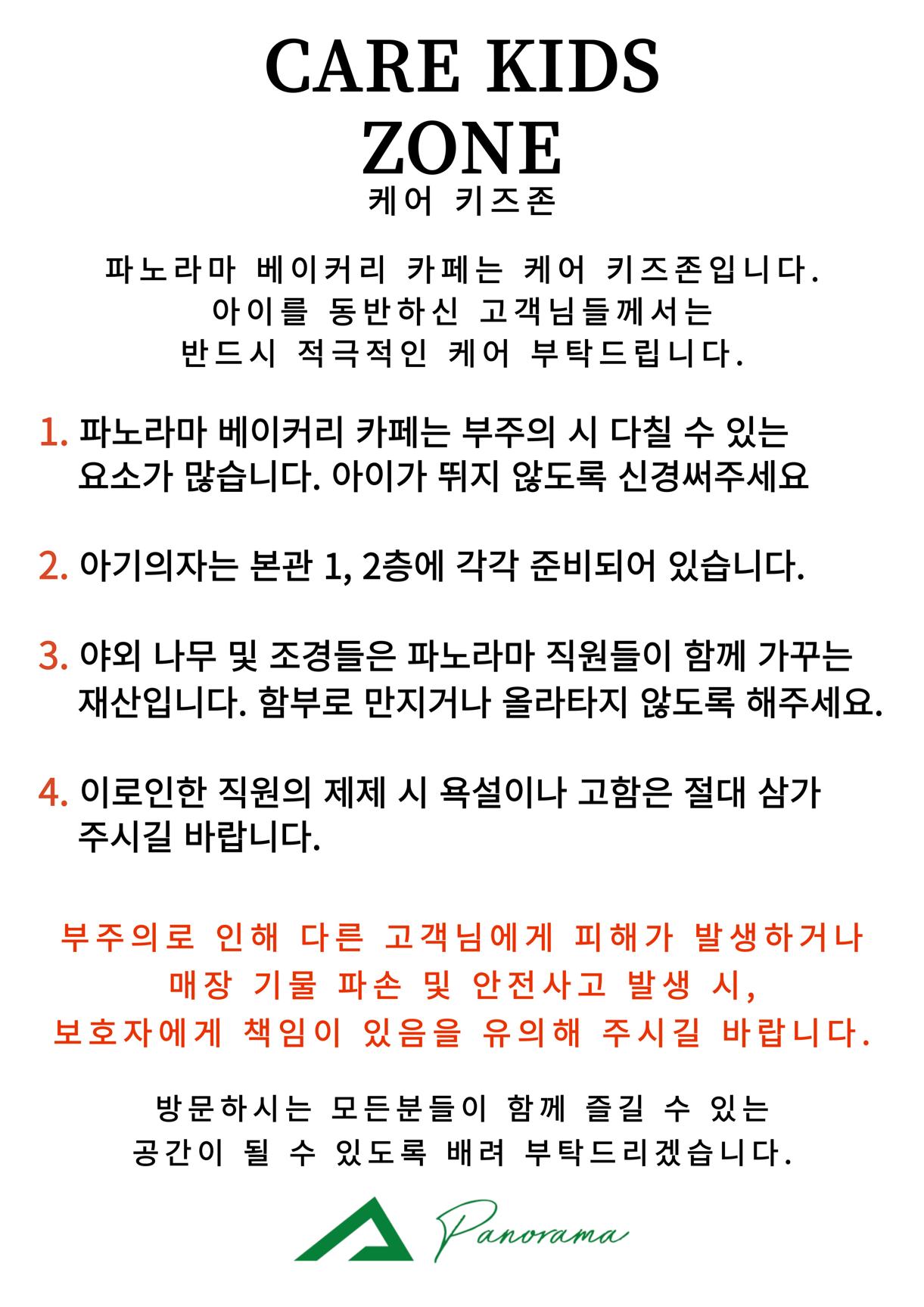 CARE KIDS ZONE
케어 키즈존

파노라마 베이커리 카페는 케어 키즈존입니다.
아이를 동반하신 고객님들께서는
반드시 적극적인 케어 부탁드립니다.

1. 파노라마 베이커리 카페는 부주의 시 다칠 수 있는 요소가 많습니다. 아이가 뛰지 않도록 신경써주세요

2. 아기의자는 본관 1, 2층에 각각 준비되어 있습니다.

3. 야외 나무 및 조경들은 파노라마 직원들이 함께 가꾸는 재산입니다. 함부로 만지거나 올라타지 않도록 해주세요.

4. 이로인한 직원의 제제 시 욕설이나 고함은 절대 삼가 주시길 바랍니다.

부주의로 인해 다른 고객님에게 피해가 발생하거나
매장 기물 파손 및 안전사고 발생 시,
보호자에게 책임이 있음을 유의해 주시길 바랍니다.

방문하시는 모든분들이 함께 즐길 수 있는
공간이 될 수 있도록 배려 부탁드리겠습니다.

Panorama